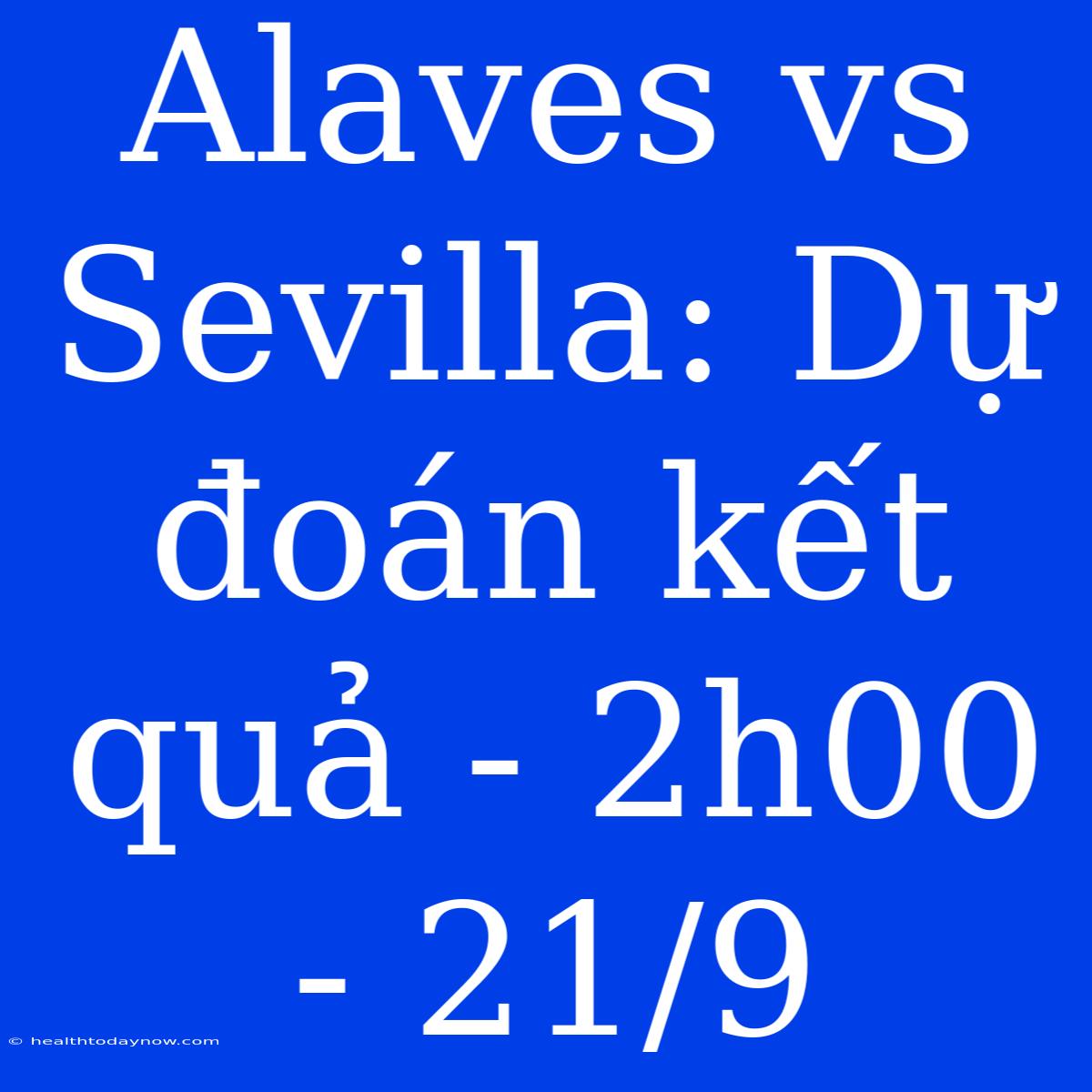 Alaves vs Sevilla: Dự đoán kết quả - 2h00 - 21/9

© healthtodaynow.com